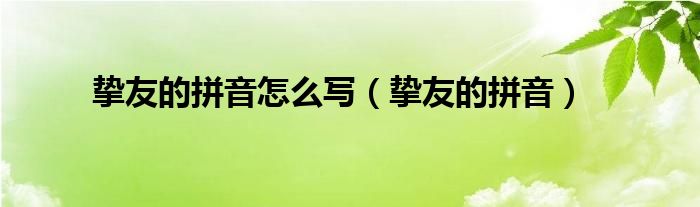 挚友的拼音怎么写（挚友的拼音）